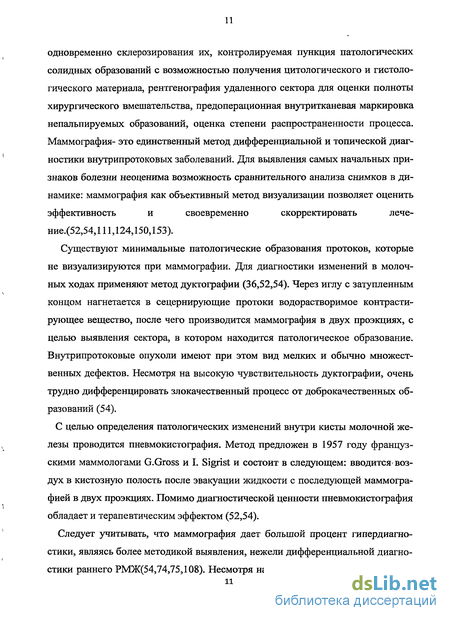 11

одновременно склерозирования их, контролируемая пункция патологических солидных образований с возможностью получения цитологического и гистологического материала, рентгенография удаленного сектора для оценки полноты хирургического вмешательства, предоперационная внутритканевая маркировка непальпируемых образований, оценка степени распространенности процесса. Маммография- это единственный метод дифференциальной и топической диагностики внутрипротоковых заболеваний. Для выявления самых начальных признаков болезни неоценима возможность сравнительного анализа снимков в динамике: маммография как объективный метод визуализации позволяет оценить эффективность и своевременно скорректировать лечение.(52,54,111,124,150,153).

Существуют минимальные патологические образования протоков, которые не визуализируются при маммографии. Для диагностики изменений в молочных ходах применяют метод дуктографии (36,52,54). Через иглу с затупленным концом нагнетается в сецернирующие протоки водорастворимое контрастирующее вещество, после чего производится маммография в двух проэкциях, с целью выявления сектора, в котором находится патологическое образование. Внутрипротоковые опухоли имеют при этом вид мелких и обычно множественных дефектов. Несмотря на высокую чувствительность дуктографии, очень трудно дифференцировать злокачественный процесс от доброкачественных образований (54).

С целью определения патологических изменений внутри кисты молочной железы проводится пневмокистография. Метод предложен в 1957 году французскими маммологами G.Gross и I. Sigrist и состоит в следующем: вводится воздух в кистозную полость после эвакуации жидкости с последующей маммографией в двух проэкциях. Помимо диагностической ценности пневмокистография обладает и терапевтическим эффектом (52,54).

Следует учитывать, что маммография дает большой процент гипердиагностики, являясь более методикой выявления, нежели дифференциальной диагностики раннего РМЖ(54,74,75,108). Несмотря на

11

dsLib.net
библиотека диссертаций